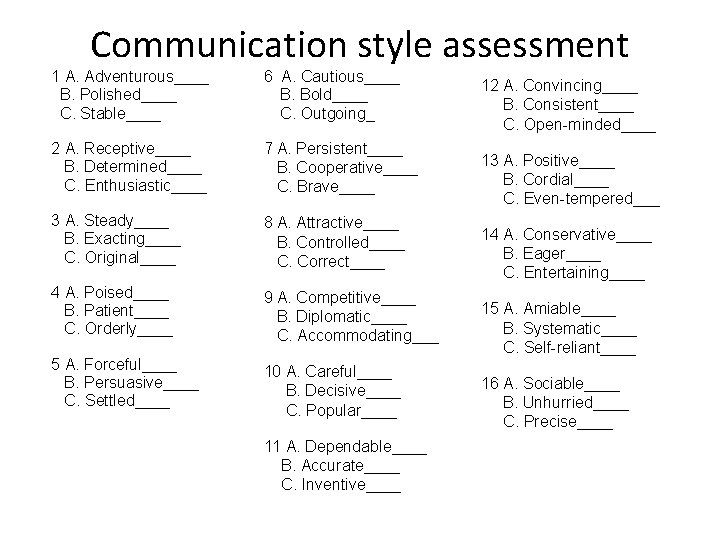 Communication style assessment

1 A. Adventurous____
B. Polished____
C. Stable____

2 A. Receptive____
B. Determined____
C. Enthusiastic____

3 A. Steady____
B. Exacting____
C. Original____

4 A. Poised____
B. Patient____
C. Orderly____

5 A. Forceful____
B. Persuasive____
C. Settled____

6 A. Cautious____
B. Bold____
C. Outgoing____

7 A. Persistent____
B. Cooperative____
C. Brave____

8 A. Attractive____
B. Controlled____
C. Correct____

9 A. Competitive____
B. Diplomatic____
C. Accommodating____

10 A. Careful____
B. Decisive____
C. Popular____

11 A. Dependable____
B. Accurate____
C. Inventive____

12 A. Convincing____
B. Consistent____
C. Open-minded____

13 A. Positive____
B. Cordial____
C. Even-tempered____

14 A. Conservative____
B. Eager____
C. Entertaining____

15 A. Amiable____
B. Systematic____
C. Self-reliant____

16 A. Sociable____
B. Unhurried____
C. Precise____